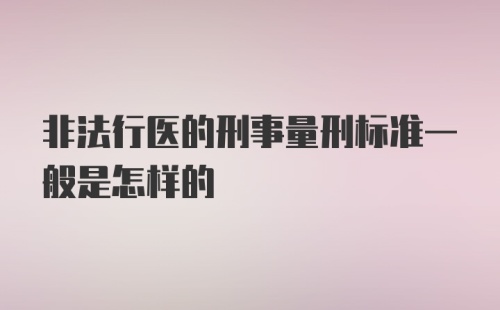 非法行医的刑事量刑标准一般是怎样的